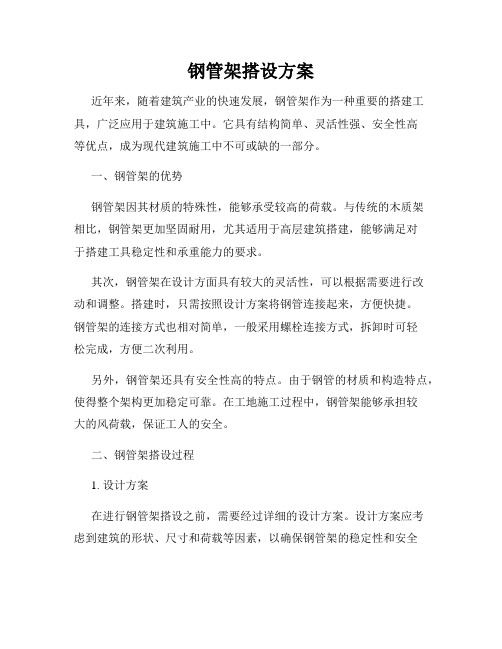 钢管架搭设方案

近年来，随着建筑产业的快速发展，钢管架作为一种重要的搭建工具，广泛应用于建筑施工中。它具有结构简单、灵活性强、安全性高等优点，成为现代建筑施工中不可或缺的一部分。

一、钢管架的优势

钢管架因其材质的特殊性，能够承受较高的荷载。与传统的木质架相比，钢管架更加坚固耐用，尤其适用于高层建筑搭建，能够满足对于搭建工具稳定性和承重能力的要求。

其次，钢管架在设计方面具有较大的灵活性，可以根据需要进行改动和调整。搭建时，只需按照设计方案将钢管连接起来，方便快捷。钢管架的连接方式也相对简单，一般采用螺栓连接方式，拆卸时可轻松完成，方便二次利用。

另外，钢管架还具有安全性高的特点。由于钢管的材质和构造特点，使得整个架构更加稳定可靠。在工地施工过程中，钢管架能够承担较大的风荷载，保证工人的安全。

二、钢管架搭设过程

1. 设计方案

在进行钢管架搭设之前，需要经过详细的设计方案。设计方案应考虑到建筑的形状、尺寸和荷载等因素，以确保钢管架的稳定性和安全